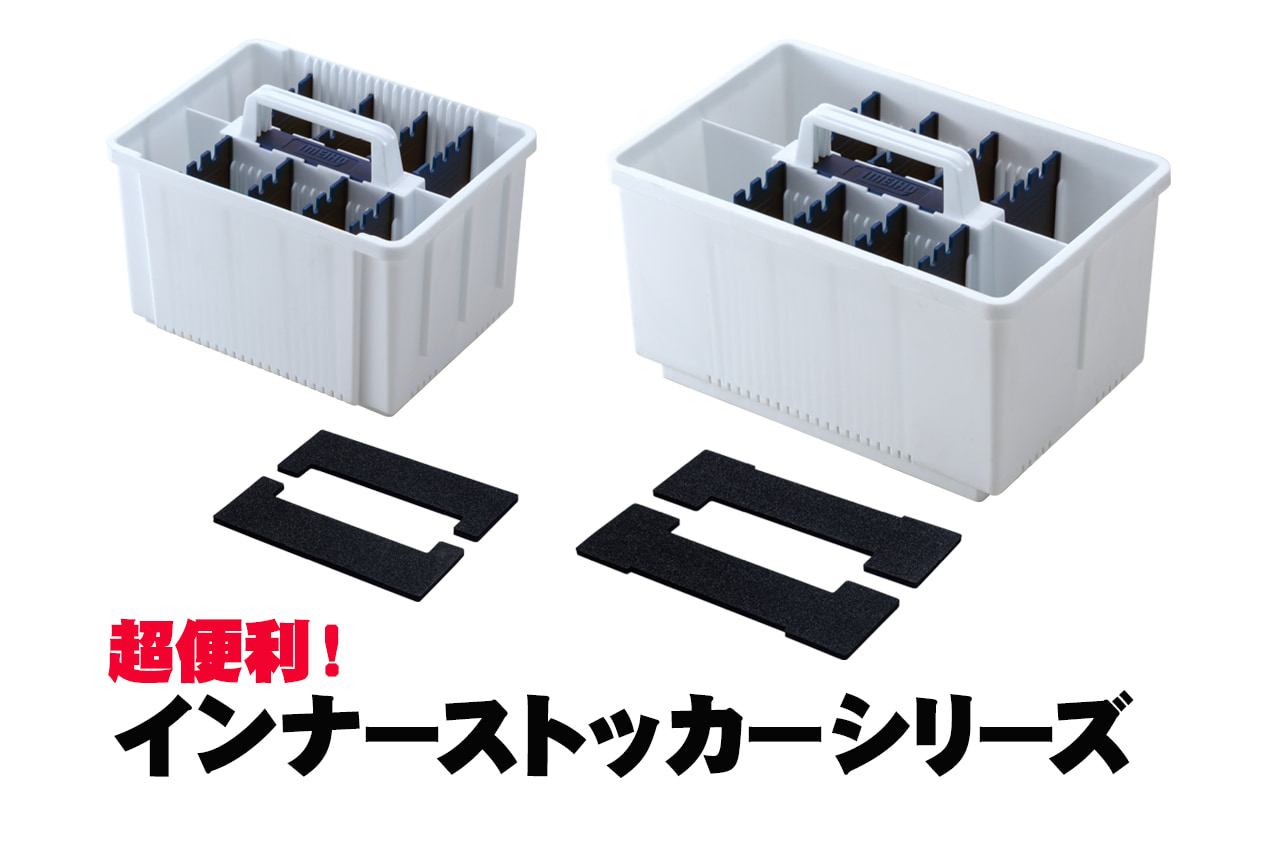 meiho

meiho

超便利！
インナーストッカーシリーズ